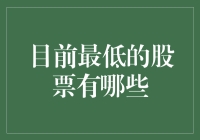 目前最低的股票有哪些